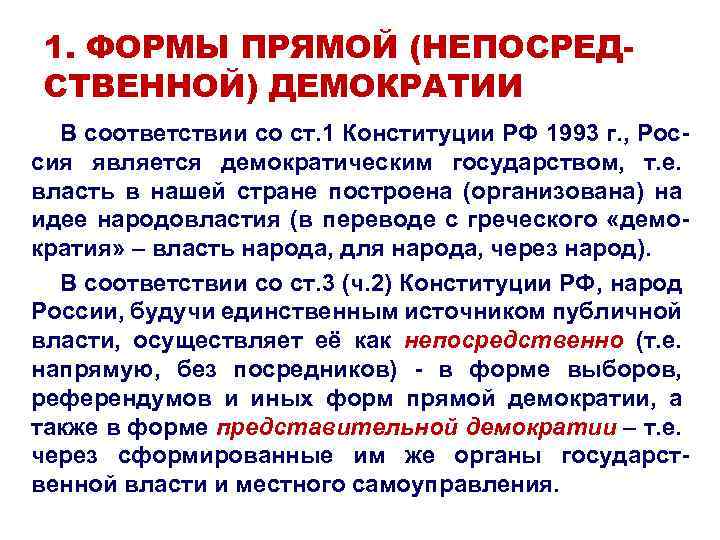 1. ФОРМЫ ПРЯМОЙ (НЕПОСРЕДСТВЕННОЙ) ДЕМОКРАТИИ

В соответствии со ст.1 Конституции РФ 1993 г., Россия является демократическим государством, т.е. власть в нашей стране построена (организована) на идее народовластия (в переводе с греческого «демократия» – власть народа, для народа, через народ).

В соответствии со ст.3 (ч.2) Конституции РФ, народ России, будучи единственным источником публичной власти, осуществляет её как непосредственно (т.е. напрямую, без посредников) - в форме выборов, референдумов и иных форм прямой демократии, а также в форме представительной демократии – т.е. через сформированные им же органы государственной власти и местного самоуправления.